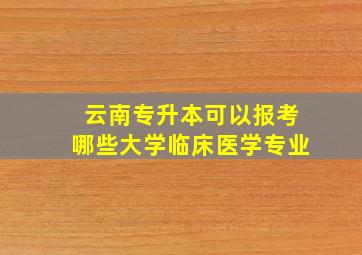 云南专升本可以报考
哪些大学临床医学专业